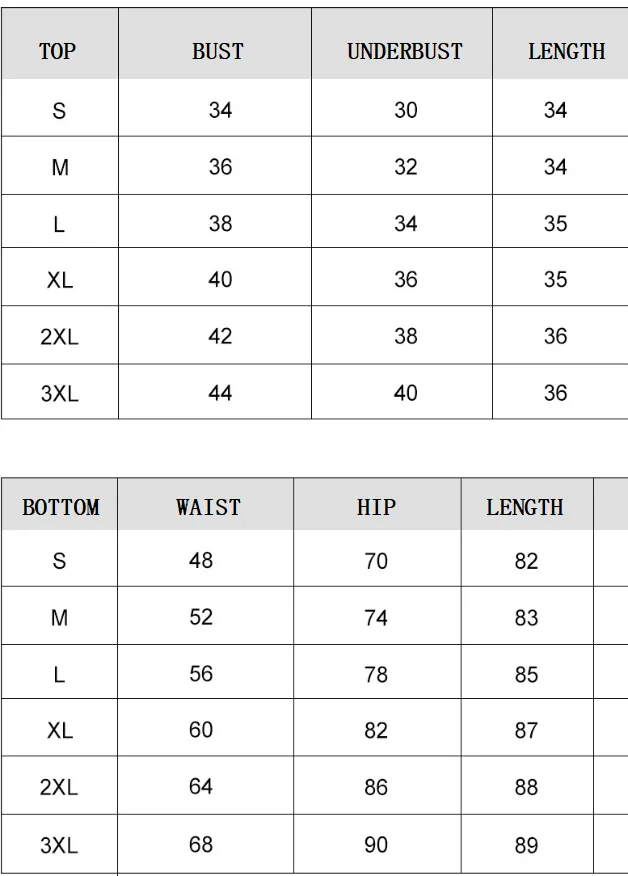 | TOP | BUST | UNDERBUST | LENGTH |
|---|---|---|---|
| S | 34 | 30 | 34 |
| M | 36 | 32 | 34 |
| L | 38 | 34 | 35 |
| XL | 40 | 36 | 35 |
| 2XL | 42 | 38 | 36 |
| 3XL | 44 | 40 | 36 |

| BOTTOM | WAIST | HIP | LENGTH |
|---|---|---|---|
| S | 48 | 70 | 82 |
| M | 52 | 74 | 83 |
| L | 56 | 78 | 85 |
| XL | 60 | 82 | 87 |
| 2XL | 64 | 86 | 88 |
| 3XL | 68 | 90 | 89 |